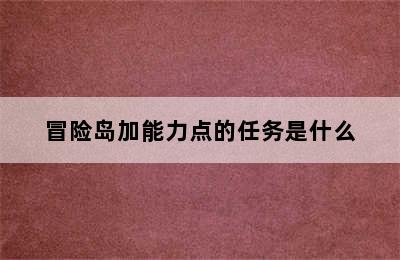 冒险岛加能力点的任务是什么